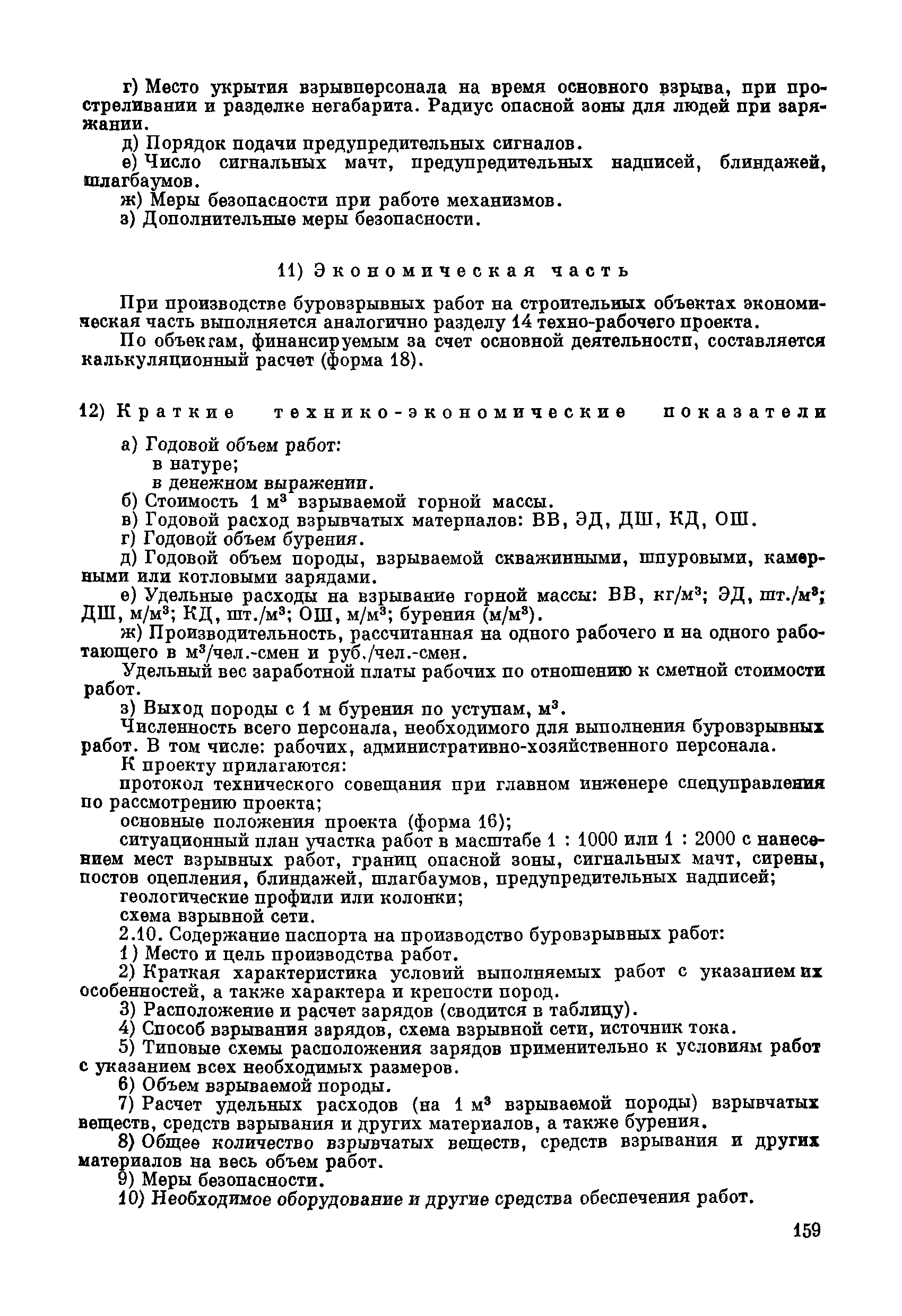 г) Место укрытия взрывперсонала на время основного взрыва, при простреливании и разделке негабарита. Радиус опасной зоны для людей при заряжании.

д) Порядок подачи предупредительных сигналов.

е) Число сигнальных мачт, предупредительных надписей, блиндажей, шлагбаумов.

ж) Меры безопасности при работе механизмов.

з) Дополнительные меры безопасности.

11) Экономическая часть

При производстве буровзрывных работ на строительных объектах экономическая часть выполняется аналогично разделу 14 техно-рабочего проекта.

По объектам, финансируемым за счет основной деятельности, составляется калькуляционный расчет (форма 18).

12) Краткие технико-экономические показатели

а) Годовой объем работ:
в натуре;
в денежном выражении.

б) Стоимость 1 м$^3$ взрываемой горной массы.

в) Годовой расход взрывчатых материалов: ВВ, ЭД, ДШ, КД, ОШ.

г) Годовой объем бурения.

д) Годовой объем породы, взрываемой скважинными, шпуровыми, камерными или котловыми зарядами.

е) Удельные расходы на взрывание горной массы: ВВ, кг/м$^3$; ЭД, шт./м$^3$; ДШ, м/м$^3$; КД, шт./м$^3$; ОШ, м/м$^3$; бурения (м/м$^3$).

ж) Производительность, рассчитанная на одного рабочего и на одного работающего в м$^3$/чел.-смен и руб./чел.-смен.

Удельный вес заработной платы рабочих по отношению к сметной стоимости работ.

з) Выход породы с 1 м бурения по уступам, м$^3$.

Численность всего персонала, необходимого для выполнения буровзрывных работ. В том числе: рабочих, административно-хозяйственного персонала.

К проекту прилагаются:

протокол технического совещания при главном инженере спецуправления по рассмотрению проекта;

основные положения проекта (форма 16);

ситуационный план участка работ в масштабе 1 : 1000 или 1 : 2000 с нанесением мест взрывных работ, границ опасной зоны, сигнальных мачт, сирены, постов оцепления, блиндажей, шлагбаумов, предупредительных надписей;

геологические профили или колонки;

схема взрывной сети.

2.10. Содержание паспорта на производство буровзрывных работ:

1) Место и цель производства работ.

2) Краткая характеристика условий выполняемых работ с указанием их особенностей, а также характера и крепости пород.

3) Расположение и расчет зарядов (сводится в таблицу).

4) Способ взрывания зарядов, схема взрывной сети, источник тока.

5) Типовые схемы расположения зарядов применительно к условиям работ с указанием всех необходимых размеров.

6) Объем взрываемой породы.

7) Расчет удельных расходов (на 1 м$^3$ взрываемой породы) взрывчатых веществ, средств взрывания и других материалов, а также бурения.

8) Общее количество взрывчатых веществ, средств взрывания и других материалов на весь объем работ.

9) Меры безопасности.

10) Необходимое оборудование и другие средства обеспечения работ.

159